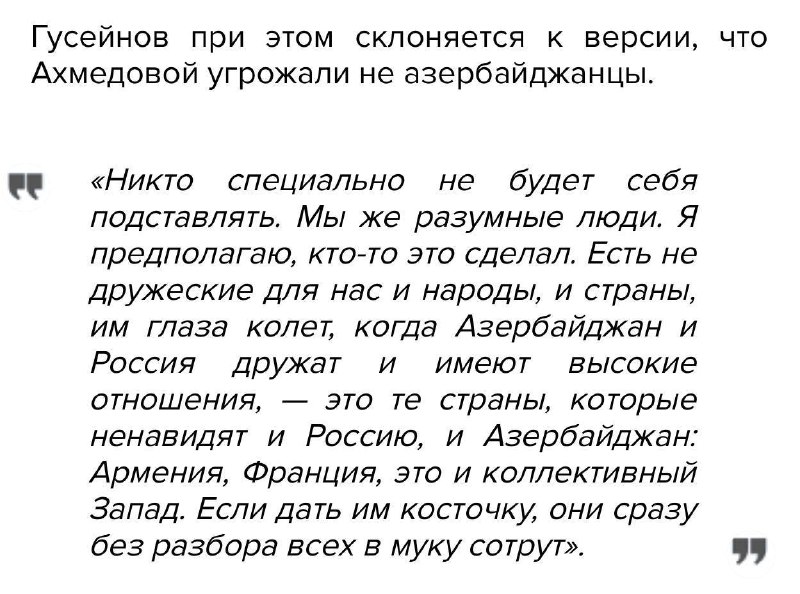 Гусейнов при этом склоняется к версии, что Ахмедовой угрожали не азербайджанцы.

«Никто специально не будет себя подставлять. Мы же разумные люди. Я предполагаю, кто-то это сделал. Есть не дружеские для нас и народы, и страны, им глаза колет, когда Азербайджан и Россия дружат и имеют высокие отношения, — это те страны, которые ненавидят и Россию, и Азербайджан: Армения, Франция, это и коллективный Запад. Если дать им косточку, они сразу без разбора всех в муку сотрут».